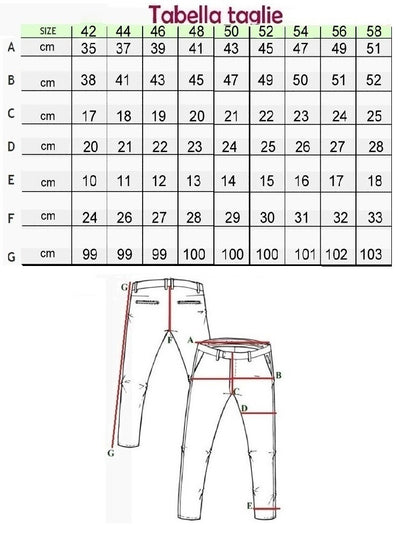 Tabella taglie

| | SIZE | 42 | 44 | 46 | 48 | 50 | 52 | 54 | 56 | 58 |
|---|---|---|---|---|---|---|---|---|---|---|
| A | cm | 35 | 37 | 39 | 41 | 43 | 45 | 47 | 49 | 51 |
| B | cm | 38 | 41 | 43 | 45 | 47 | 49 | 50 | 51 | 52 |
| C | cm | 17 | 18 | 19 | 20 | 21 | 22 | 23 | 24 | 25 |
| D | cm | 20 | 21 | 22 | 23 | 24 | 25 | 26 | 27 | 28 |
| E | cm | 10 | 11 | 12 | 13 | 14 | 15 | 16 | 17 | 18 |
| F | cm | 24 | 26 | 27 | 28 | 29 | 30 | 31 | 32 | 33 |
| G | cm | 99 | 99 | 99 | 100 | 100 | 100 | 101 | 102 | 103 |

G
F
A
B
C
D
G
E